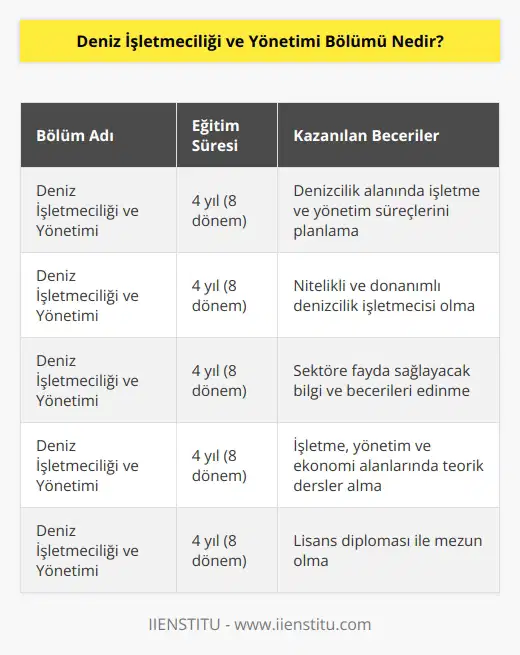 Deniz İşletmeciliği ve Yönetimi Bölümü Nedir?

| Bölüm Adı | Eğitim Süresi | Kazanılan Beceriler |
|---|---|---|
| Deniz İşletmeciliği ve Yönetimi | 4 yıl (8 dönem) | Denizcilik alanında işletme ve yönetim süreçlerini planlama |
| Deniz İşletmeciliği ve Yönetimi | 4 yıl (8 dönem) | Nitelikli ve donanımlı denizcilik işletmecisi olma |
| Deniz İşletmeciliği ve Yönetimi | 4 yıl (8 dönem) | Sektöre fayda sağlayacak bilgi ve becerileri edinme |
| Deniz İşletmeciliği ve Yönetimi | 4 yıl (8 dönem) | İşletme, yönetim ve ekonomi alanlarında teorik dersler alma |
| Deniz İşletmeciliği ve Yönetimi | 4 yıl (8 dönem) | Lisans diploması ile mezun olma |

IIENSTITU - www.iienstitu.com